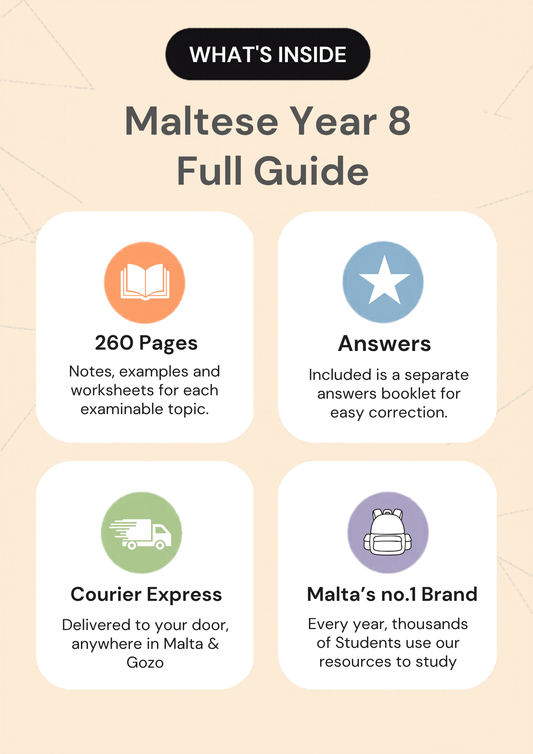 WHAT'S INSIDE

Maltese Year 8
Full Guide

260 Pages

Notes, examples and worksheets for each examinable topic.

Answers

Included is a separate answers booklet for easy correction.

Courier Express

Delivered to your door, anywhere in Malta & Gozo

Malta's no.1 Brand

Every year, thousands of Students use our resources to study